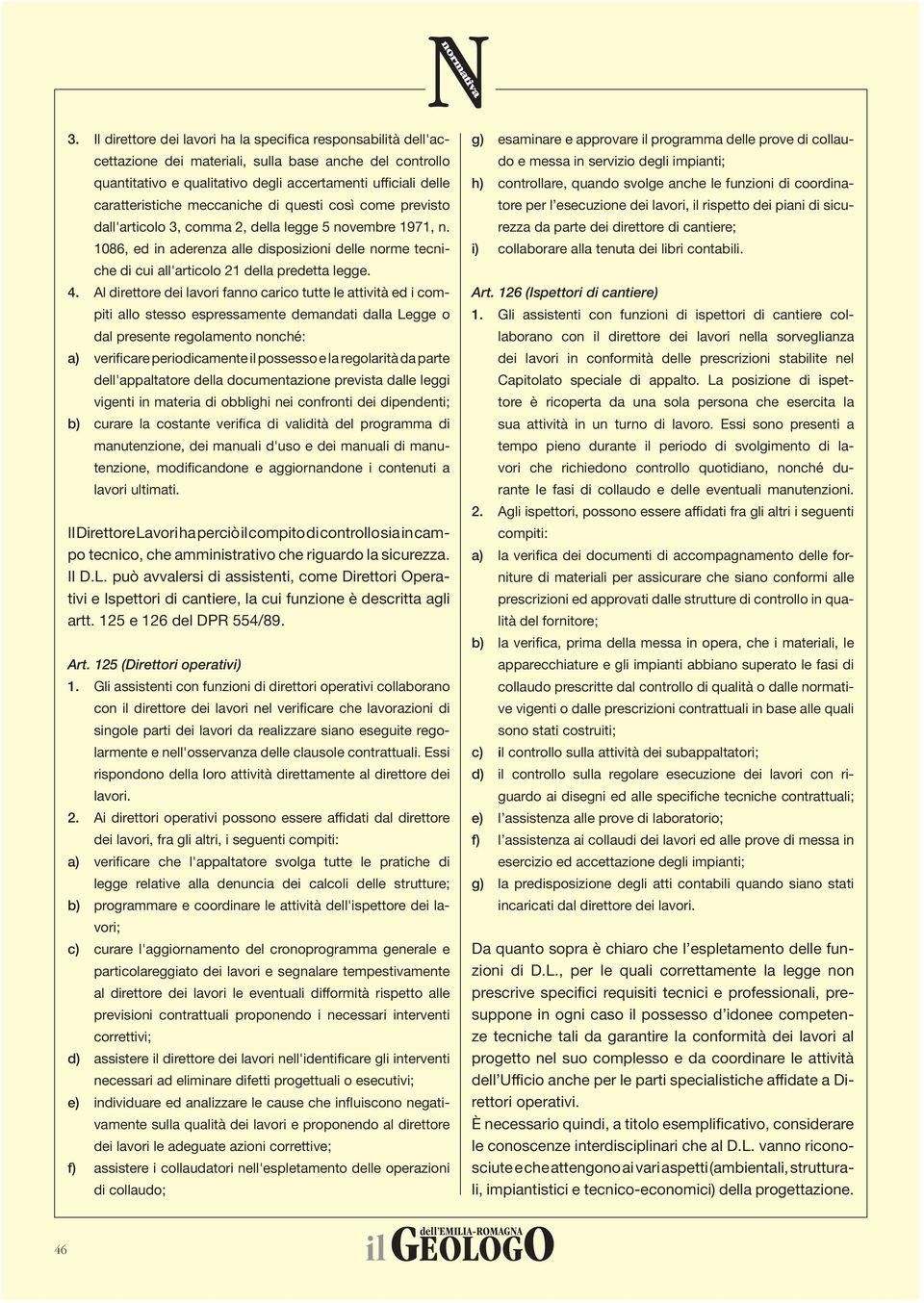 N
normativa

3. Il direttore dei lavori ha la specifica responsabilità dell'accettazione dei materiali, sulla base anche del controllo quantitativo e qualitativo degli accertamenti ufficiali delle caratteristiche meccaniche di questi così come previsto dall'articolo 3, comma 2, della legge 5 novembre 1971, n. 1086, ed in aderenza alle disposizioni delle norme tecniche di cui all'articolo 21 della predetta legge.
4. Al direttore dei lavori fanno carico tutte le attività ed i compiti allo stesso espressamente demandati dalla Legge o dal presente regolamento nonché:
a) verificare periodicamente il possesso e la regolarità da parte dell'appaltatore della documentazione prevista dalle leggi vigenti in materia di obblighi nei confronti dei dipendenti;
b) curare la costante verifica di validità del programma di manutenzione, dei manuali d'uso e dei manuali di manutenzione, modificandone e aggiornandone i contenuti a lavori ultimati.

Il Direttore Lavori ha perciò il compito di controllo sia in campo tecnico, che amministrativo che riguardo la sicurezza. Il D.L. può avvalersi di assistenti, come Direttori Operativi e Ispettori di cantiere, la cui funzione è descritta agli artt. 125 e 126 del DPR 554/89.

Art. 125 (Direttori operativi)
1. Gli assistenti con funzioni di direttori operativi collaborano con il direttore dei lavori nel verificare che lavorazioni di singole parti dei lavori da realizzare siano eseguite regolarmente e nell'osservanza delle clausole contrattuali. Essi rispondono della loro attività direttamente al direttore dei lavori.
2. Ai direttori operativi possono essere affidati dal direttore dei lavori, fra gli altri, i seguenti compiti:
a) verificare che l'appaltatore svolga tutte le pratiche di legge relative alla denuncia dei calcoli delle strutture;
b) programmare e coordinare le attività dell'ispettore dei lavori;
c) curare l'aggiornamento del cronoprogramma generale e particolareggiato dei lavori e segnalare tempestivamente al direttore dei lavori le eventuali difformità rispetto alle previsioni contrattuali proponendo i necessari interventi correttivi;
d) assistere il direttore dei lavori nell'identificare gli interventi necessari ad eliminare difetti progettuali o esecutivi;
e) individuare ed analizzare le cause che influiscono negativamente sulla qualità dei lavori e proponendo al direttore dei lavori le adeguate azioni correttive;
f) assistere i collaudatori nell'espletamento delle operazioni di collaudo;

g) esaminare e approvare il programma delle prove di collaudo e messa in servizio degli impianti;
h) controllare, quando svolge anche le funzioni di coordinatore per l'esecuzione dei lavori, il rispetto dei piani di sicurezza da parte dei direttore di cantiere;
i) collaborare alla tenuta dei libri contabili.

Art. 126 (Ispettori di cantiere)
1. Gli assistenti con funzioni di ispettori di cantiere collaborano con il direttore dei lavori nella sorveglianza dei lavori in conformità delle prescrizioni stabilite nel Capitolato speciale di appalto. La posizione di ispettore è ricoperta da una sola persona che esercita la sua attività in un turno di lavoro. Essi sono presenti a tempo pieno durante il periodo di svolgimento di lavori che richiedono controllo quotidiano, nonché durante le fasi di collaudo e delle eventuali manutenzioni.
2. Agli ispettori, possono essere affidati fra gli altri i seguenti compiti:
a) la verifica dei documenti di accompagnamento delle forniture di materiali per assicurare che siano conformi alle prescrizioni ed approvati dalle strutture di controllo in qualità del fornitore;
b) la verifica, prima della messa in opera, che i materiali, le apparecchiature e gli impianti abbiano superato le fasi di collaudo prescritte dal controllo di qualità o dalle normative vigenti o dalle prescrizioni contrattuali in base alle quali sono stati costruiti;
c) il controllo sulla attività dei subappaltatori;
d) il controllo sulla regolare esecuzione dei lavori con riguardo ai disegni ed alle specifiche tecniche contrattuali;
e) l'assistenza alle prove di laboratorio;
f) l'assistenza ai collaudi dei lavori ed alle prove di messa in esercizio ed accettazione degli impianti;
g) la predisposizione degli atti contabili quando siano stati incaricati dal direttore dei lavori.

Da quanto sopra è chiaro che l'espletamento delle funzioni di D.L., per le quali correttamente la legge non prescrive specifici requisiti tecnici e professionali, presuppone in ogni caso il possesso d'idonee competenze tecniche tali da garantire la conformità dei lavori al progetto nel suo complesso e da coordinare le attività dell'Ufficio anche per le parti specialistiche affidate a Direttori operativi.
È necessario quindi, a titolo esemplificativo, considerare le conoscenze interdisciplinari che al D.L. vanno riconosciute e che attengono ai vari aspetti (ambientali, strutturali, impiantistici e tecnico-economici) della progettazione.

46

il GEOLOGO dell'EMILIA-ROMAGNA